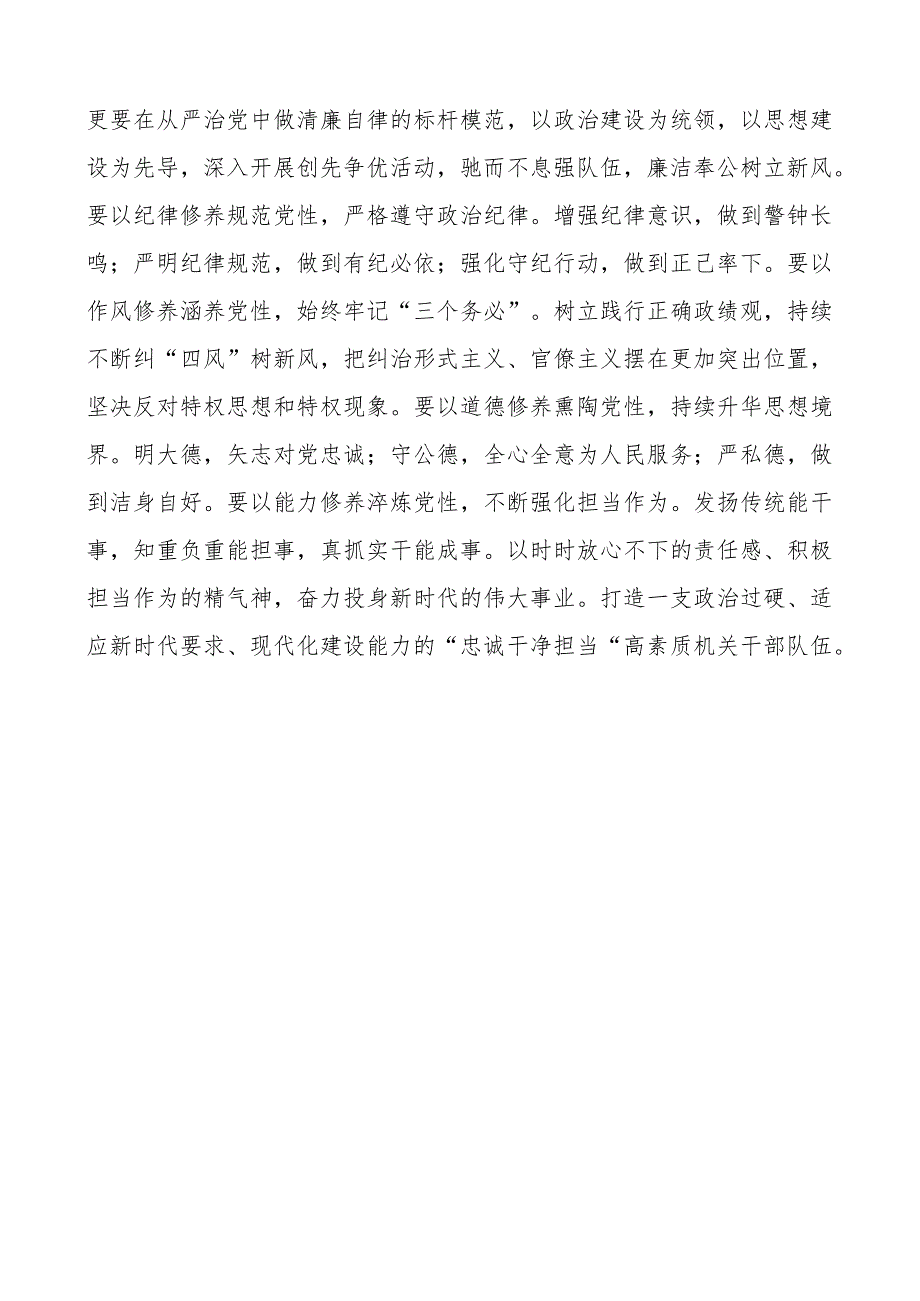 更要在从严治党中做清廉自律的标杆模范，以政治建设为统领，以思想建设为先导，深入开展创先争优活动，驰而不息强队伍，廉洁奉公树立新风。要以纪律修养规范党性，严格遵守政治纪律。增强纪律意识，做到警钟长鸣；严明纪律规范，做到有纪必依；强化守纪行动，做到正己率下。要以作风修养涵养党性，始终牢记“三个务必”。树立践行正确政绩观，持续不断纠“四风”树新风，把纠治形式主义、官僚主义摆在更加突出位置，坚决反对特权思想和特权现象。要以道德修养熏陶党性，持续升华思想境界。明大德，矢志对党忠诚；守公德，全心全意为人民服务；严私德，做到洁身自好。要以能力修养淬炼党性，不断强化担当作为。发扬传统能干事，知重负重能担事，真抓实干能成事。以时时放心不下的责任感、积极担当作为的精气神，奋力投身新时代的伟大事业。打造一支政治过硬、适应新时代要求、现代化建设能力的“忠诚干净担当“高素质机关干部队伍。